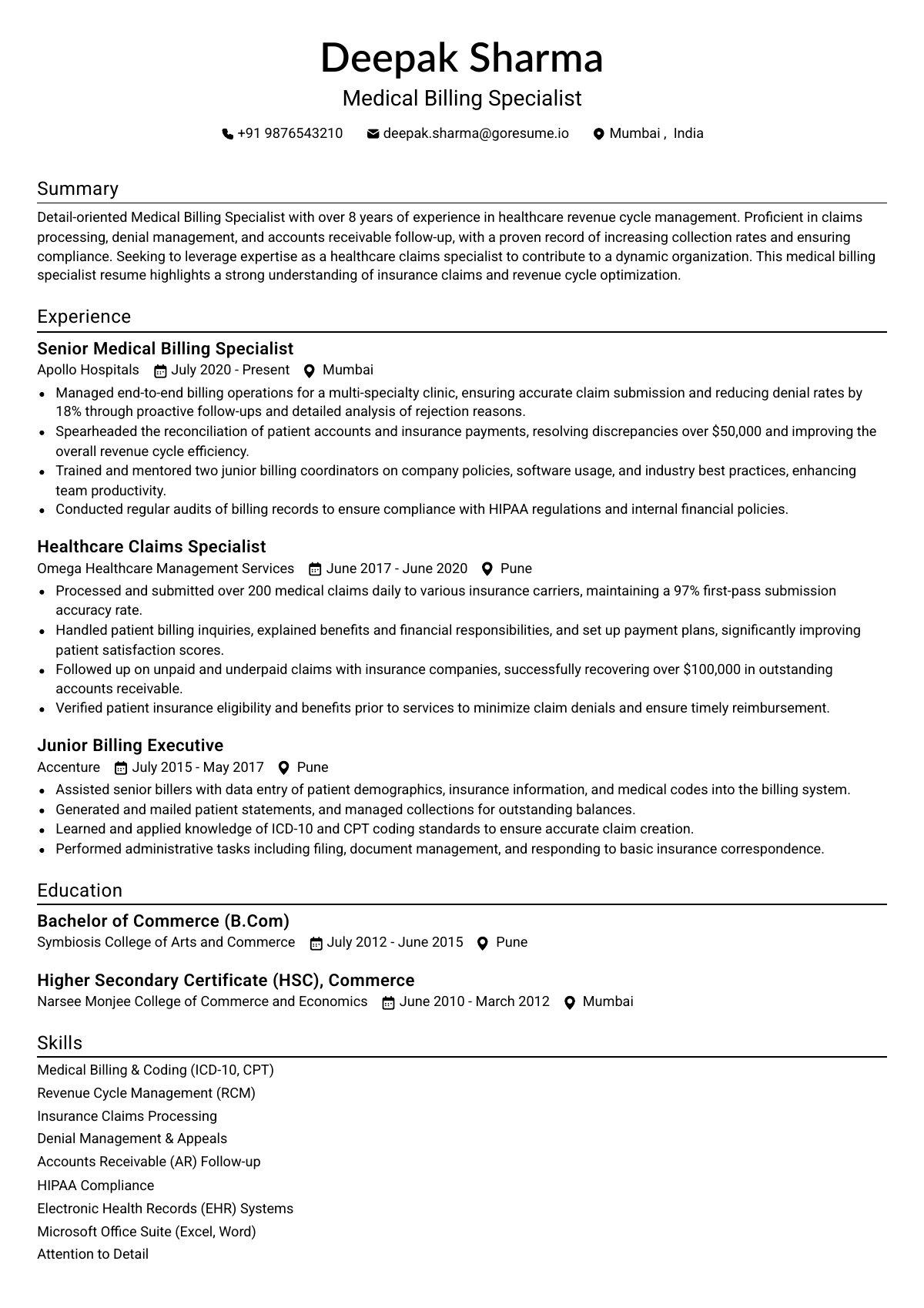 Deepak Sharma

Medical Billing Specialist

+91 9876543210 deepak.sharma@goresume.io Mumbai , India

Summary

Detail-oriented Medical Billing Specialist with over 8 years of experience in healthcare revenue cycle management. Proficient in claims processing, denial management, and accounts receivable follow-up, with a proven record of increasing collection rates and ensuring compliance. Seeking to leverage expertise as a healthcare claims specialist to contribute to a dynamic organization. This medical billing specialist resume highlights a strong understanding of insurance claims and revenue cycle optimization.

Experience

Senior Medical Billing Specialist

Apollo Hospitals July 2020 - Present Mumbai

• Managed end-to-end billing operations for a multi-specialty clinic, ensuring accurate claim submission and reducing denial rates by 18% through proactive follow-ups and detailed analysis of rejection reasons.
• Spearheaded the reconciliation of patient accounts and insurance payments, resolving discrepancies over $50,000 and improving the overall revenue cycle efficiency.
• Trained and mentored two junior billing coordinators on company policies, software usage, and industry best practices, enhancing team productivity.
• Conducted regular audits of billing records to ensure compliance with HIPAA regulations and internal financial policies.

Healthcare Claims Specialist

Omega Healthcare Management Services June 2017 - June 2020 Pune

• Processed and submitted over 200 medical claims daily to various insurance carriers, maintaining a 97% first-pass submission accuracy rate.
• Handled patient billing inquiries, explained benefits and financial responsibilities, and set up payment plans, significantly improving patient satisfaction scores.
• Followed up on unpaid and underpaid claims with insurance companies, successfully recovering over $100,000 in outstanding accounts receivable.
• Verified patient insurance eligibility and benefits prior to services to minimize claim denials and ensure timely reimbursement.

Junior Billing Executive

Accenture July 2015 - May 2017 Pune

• Assisted senior billers with data entry of patient demographics, insurance information, and medical codes into the billing system.
• Generated and mailed patient statements, and managed collections for outstanding balances.
• Learned and applied knowledge of ICD-10 and CPT coding standards to ensure accurate claim creation.
• Performed administrative tasks including filing, document management, and responding to basic insurance correspondence.

Education

Bachelor of Commerce (B.Com)

Symbiosis College of Arts and Commerce July 2012 - June 2015 Pune

Higher Secondary Certificate (HSC), Commerce

Narsee Monjee College of Commerce and Economics June 2010 - March 2012 Mumbai

Skills

Medical Billing & Coding (ICD-10, CPT)
Revenue Cycle Management (RCM)
Insurance Claims Processing
Denial Management & Appeals
Accounts Receivable (AR) Follow-up
HIPAA Compliance
Electronic Health Records (EHR) Systems
Microsoft Office Suite (Excel, Word)
Attention to Detail